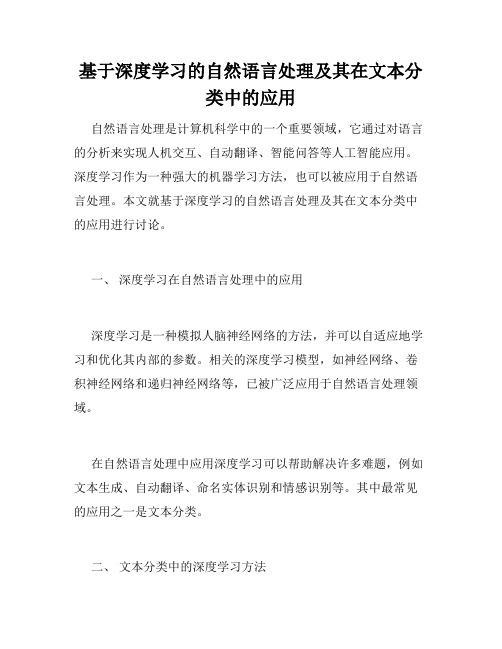 基于深度学习的自然语言处理及其在文本分类中的应用

自然语言处理是计算机科学中的一个重要领域，它通过对语言的分析来实现人机交互、自动翻译、智能问答等人工智能应用。深度学习作为一种强大的机器学习方法，也可以被应用于自然语言处理。本文就基于深度学习的自然语言处理及其在文本分类中的应用进行讨论。

一、 深度学习在自然语言处理中的应用

深度学习是一种模拟人脑神经网络的方法，并可以自适应地学习和优化其内部的参数。相关的深度学习模型，如神经网络、卷积神经网络和递归神经网络等，已被广泛应用于自然语言处理领域。

在自然语言处理中应用深度学习可以帮助解决许多难题，例如文本生成、自动翻译、命名实体识别和情感识别等。其中最常见的应用之一是文本分类。

二、 文本分类中的深度学习方法